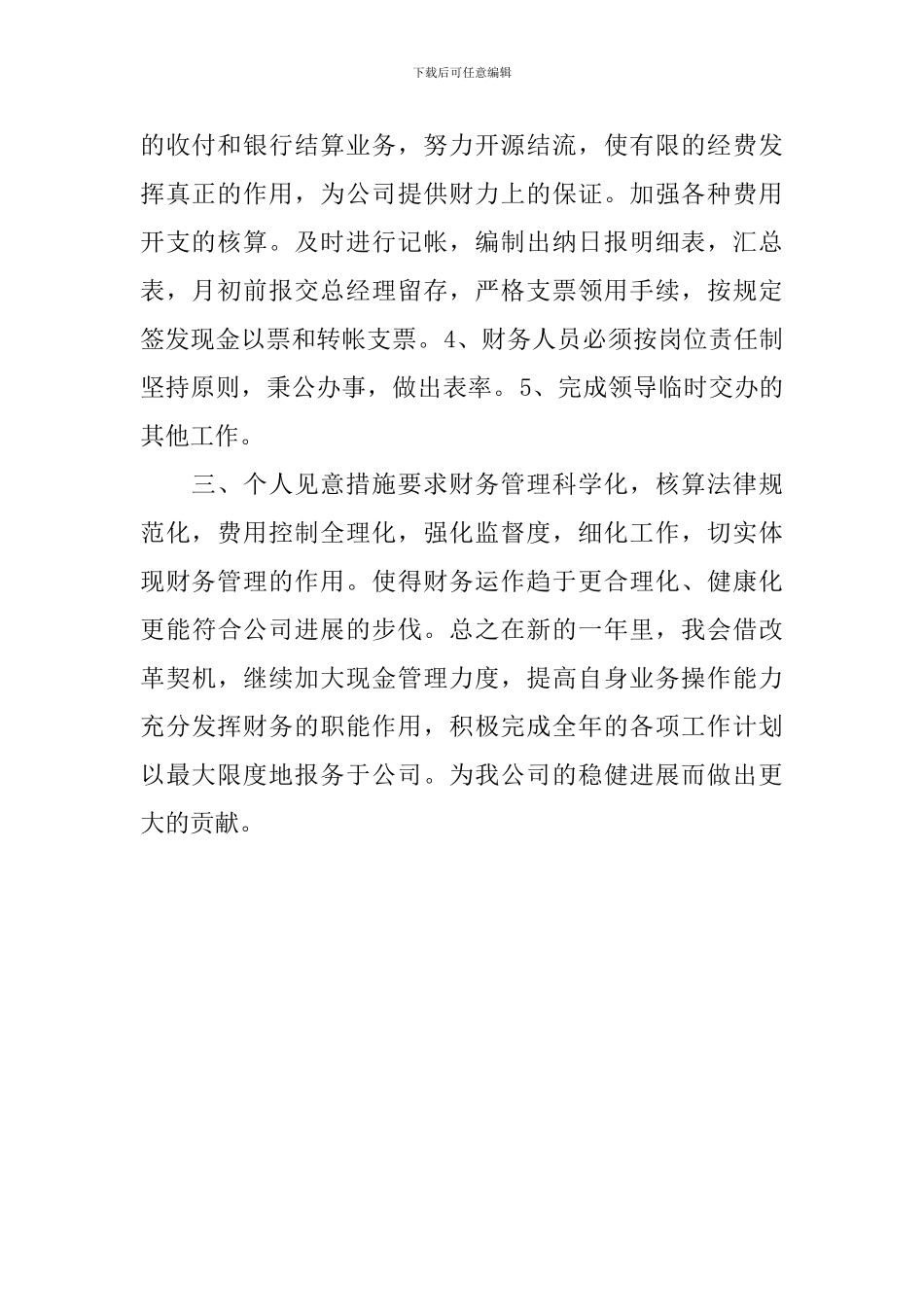 下载后可任意编辑

的收付和银行结算业务，努力开源结流，使有限的经费发挥真正的作用，为公司提供财力上的保证。加强各种费用开支的核算。及时进行记帐，编制出纳日报明细表，汇总表，月初前报交总经理留存，严格支票领用手续，按规定签发现金以票和转帐支票。4、财务人员必须按岗位责任制坚持原则，秉公办事，做出表率。5、完成领导临时交办的其他工作。

三、个人见意措施要求财务管理科学化，核算法律规范化，费用控制全理化，强化监督度，细化工作，切实体现财务管理的作用。使得财务运作趋于更合理化、健康化更能符合公司进展的步伐。总之在新的一年里，我会借改革契机，继续加大现金管理力度，提高自身业务操作能力充分发挥财务的职能作用，积极完成全年的各项工作计划以最大限度地报务于公司。为我公司的稳健进展而做出更大的贡献。